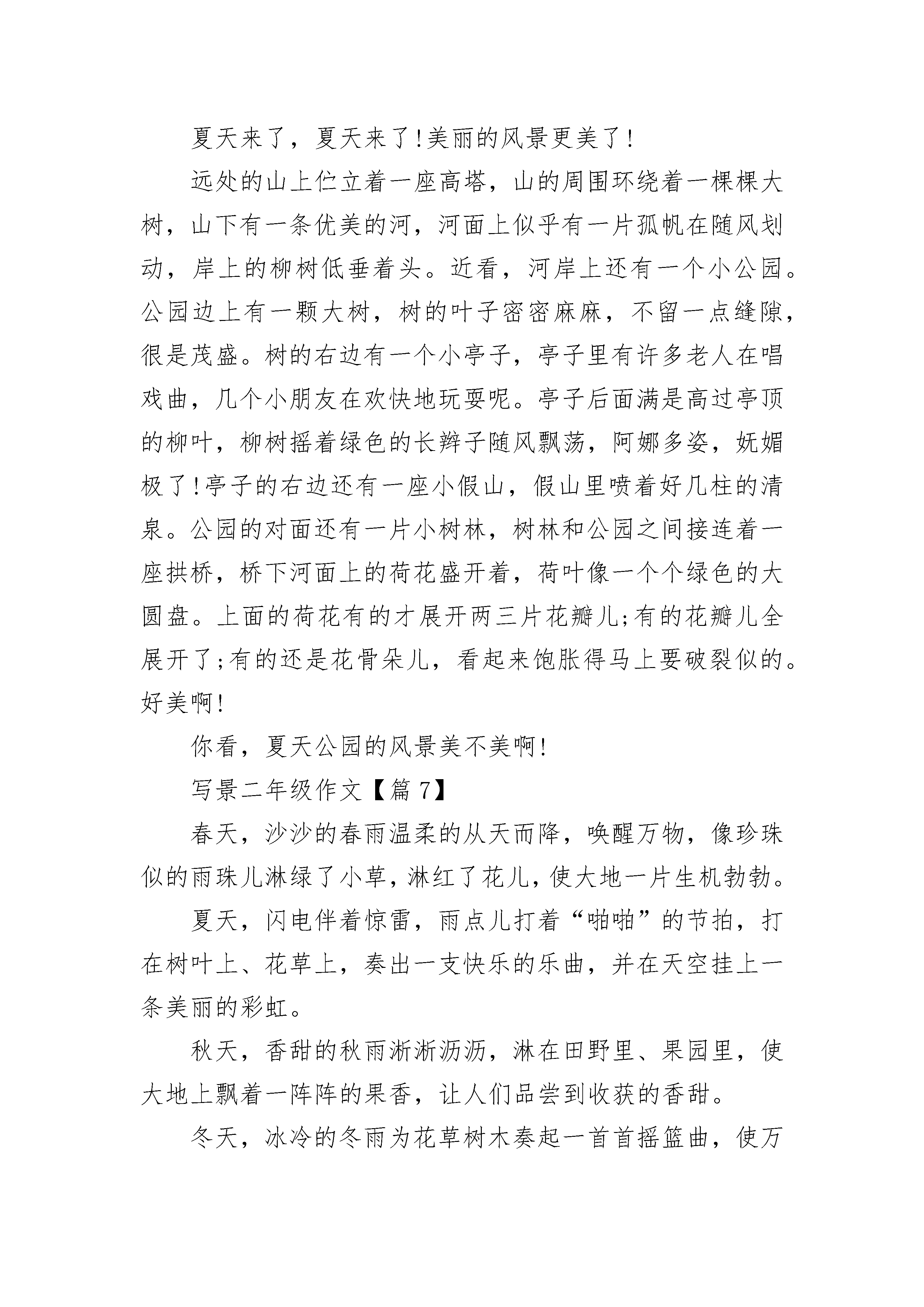 夏天来了，夏天来了!美丽的风景更美了!

远处的山上伫立着一座高塔，山的周围环绕着一棵棵大树，山下有一条优美的河，河面上似乎有一片孤帆在随风划动，岸上的柳树低垂着头。近看，河岸上还有一个小公园。公园边上有一颗大树，树的叶子密密麻麻，不留一点缝隙，很是茂盛。树的右边有一个小亭子，亭子里有许多老人在唱戏曲，几个小朋友在欢快地玩耍呢。亭子后面满是高过亭顶的柳叶，柳树摇着绿色的长辫子随风飘荡，阿娜多姿，妩媚极了!亭子的右边还有一座小假山，假山里喷着好几柱的清泉。公园的对面还有一片小树林，树林和公园之间接连着一座拱桥，桥下河面上的荷花盛开着，荷叶像一个个绿色的大圆盘。上面的荷花有的才展开两三片花瓣儿;有的花瓣儿全展开了;有的还是花骨朵儿，看起来饱胀得马上要破裂似的。好美啊!

你看，夏天公园的风景美不美啊!

写景二年级作文【篇 7】

春天，沙沙的春雨温柔的从天而降，唤醒万物，像珍珠似的雨珠儿淋绿了小草，淋红了花儿，使大地一片生机勃勃。

夏天，闪电伴着惊雷，雨点儿打着“啪啪”的节拍，打在树叶上、花草上，奏出一支快乐的乐曲，并在天空挂上一条美丽的彩虹。

秋天，香甜的秋雨淅淅沥沥，淋在田野里、果园里，使大地上飘着一阵阵的果香，让人们品尝到收获的香甜。

冬天，冰冷的冬雨为花草树木奏起一首首摇篮曲，使万